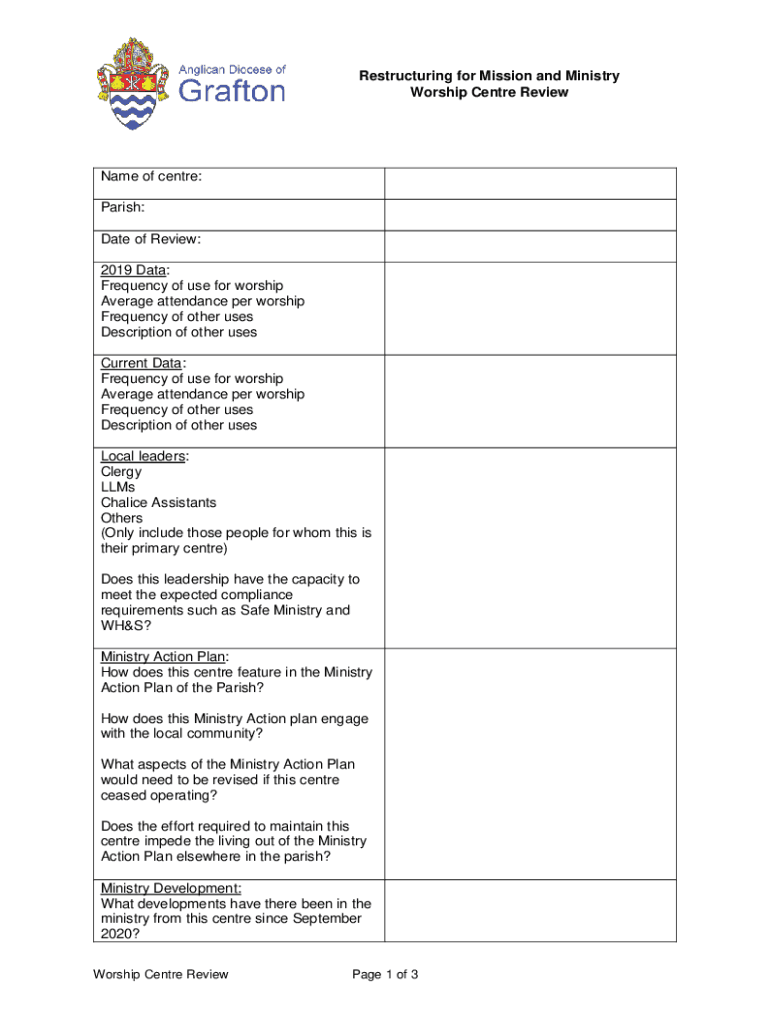 Anglican Diocese of Grafton

Restructuring for Mission and Ministry
Worship Centre Review

| | |
|---|---|
| Name of centre: | |
| Parish: | |
| Date of Review: | |
| 2019 Data: Frequency of use for worship Average attendance per worship Frequency of other uses Description of other uses | |
| Current Data: Frequency of use for worship Average attendance per worship Frequency of other uses Description of other uses | |
| Local leaders: Clergy LLMs Chalice Assistants Others (Only include those people for whom this is their primary centre) Does this leadership have the capacity to meet the expected compliance requirements such as Safe Ministry and WH&S? | |
| Ministry Action Plan: How does this centre feature in the Ministry Action Plan of the Parish? How does this Ministry Action plan engage with the local community? What aspects of the Ministry Action Plan would need to be revised if this centre ceased operating? Does the effort required to maintain this centre impede the living out of the Ministry Action Plan elsewhere in the parish? | |
| Ministry Development: What developments have there been in the ministry from this centre since September 2020? | |

Worship Centre Review

Page 1 of 3